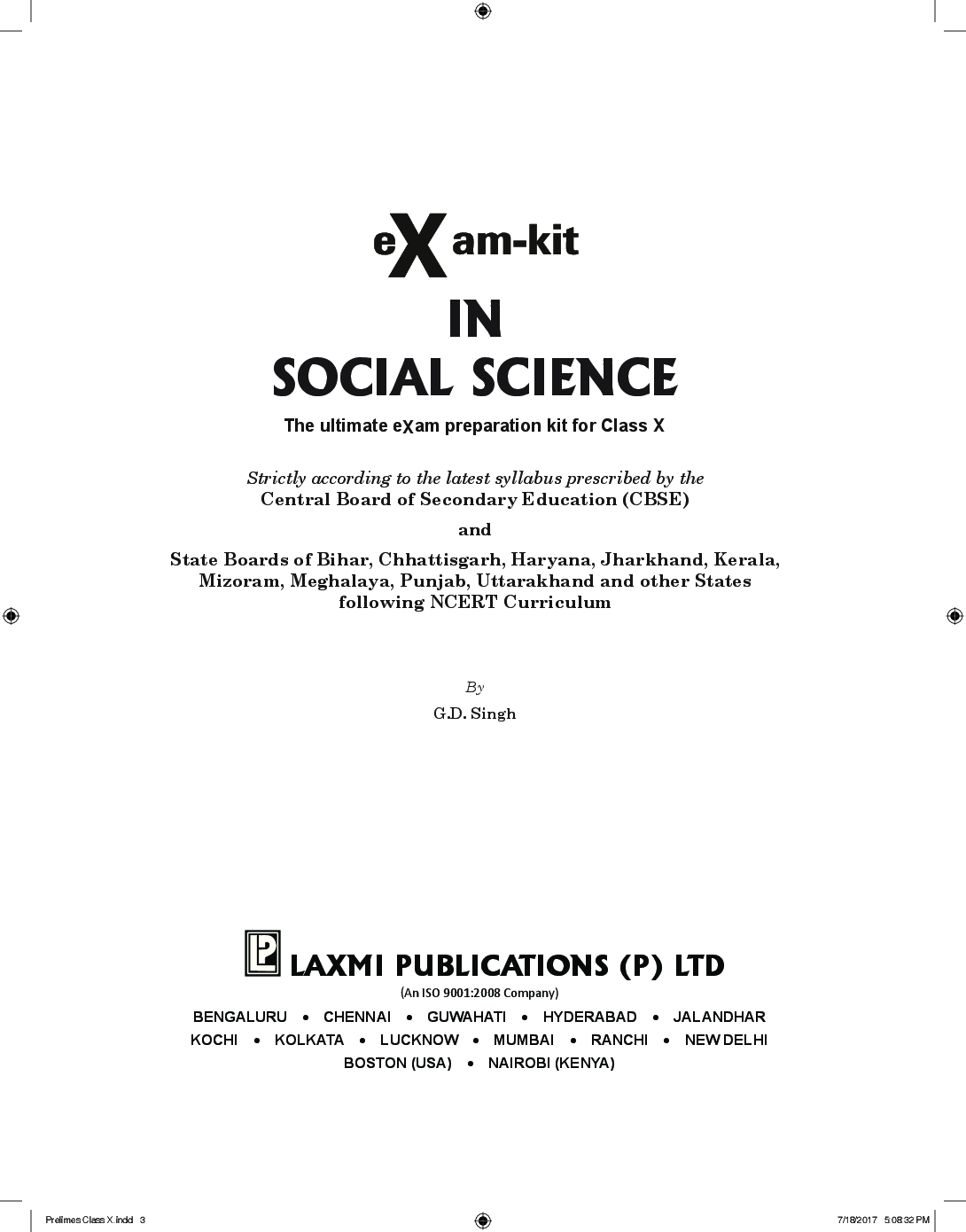 eXam-kit
IN
SOCIAL SCIENCE

The ultimate eXam preparation kit for Class X

Strictly according to the latest syllabus prescribed by the
Central Board of Secondary Education (CBSE)

and

State Boards of Bihar, Chhattisgarh, Haryana, Jharkhand, Kerala, Mizoram, Meghalaya, Punjab, Uttarakhand and other States following NCERT Curriculum

By
G.D. Singh

LAXMI PUBLICATIONS (P) LTD
(An ISO 9001:2008 Company)

BENGALURU • CHENNAI • GUWAHATI • HYDERABAD • JALANDHAR
KOCHI • KOLKATA • LUCKNOW • MUMBAI • RANCHI • NEW DELHI
BOSTON (USA) • NAIROBI (KENYA)

Prelimes Class X.indd 3 7/18/2017 5:08:32 PM